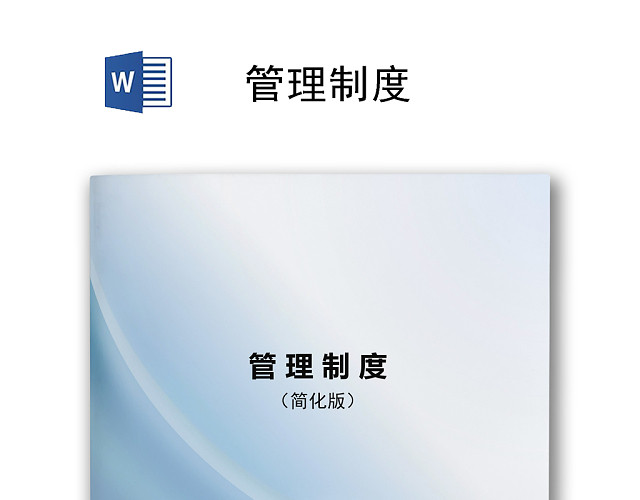 W

管理制度

管理制度

（简化版）